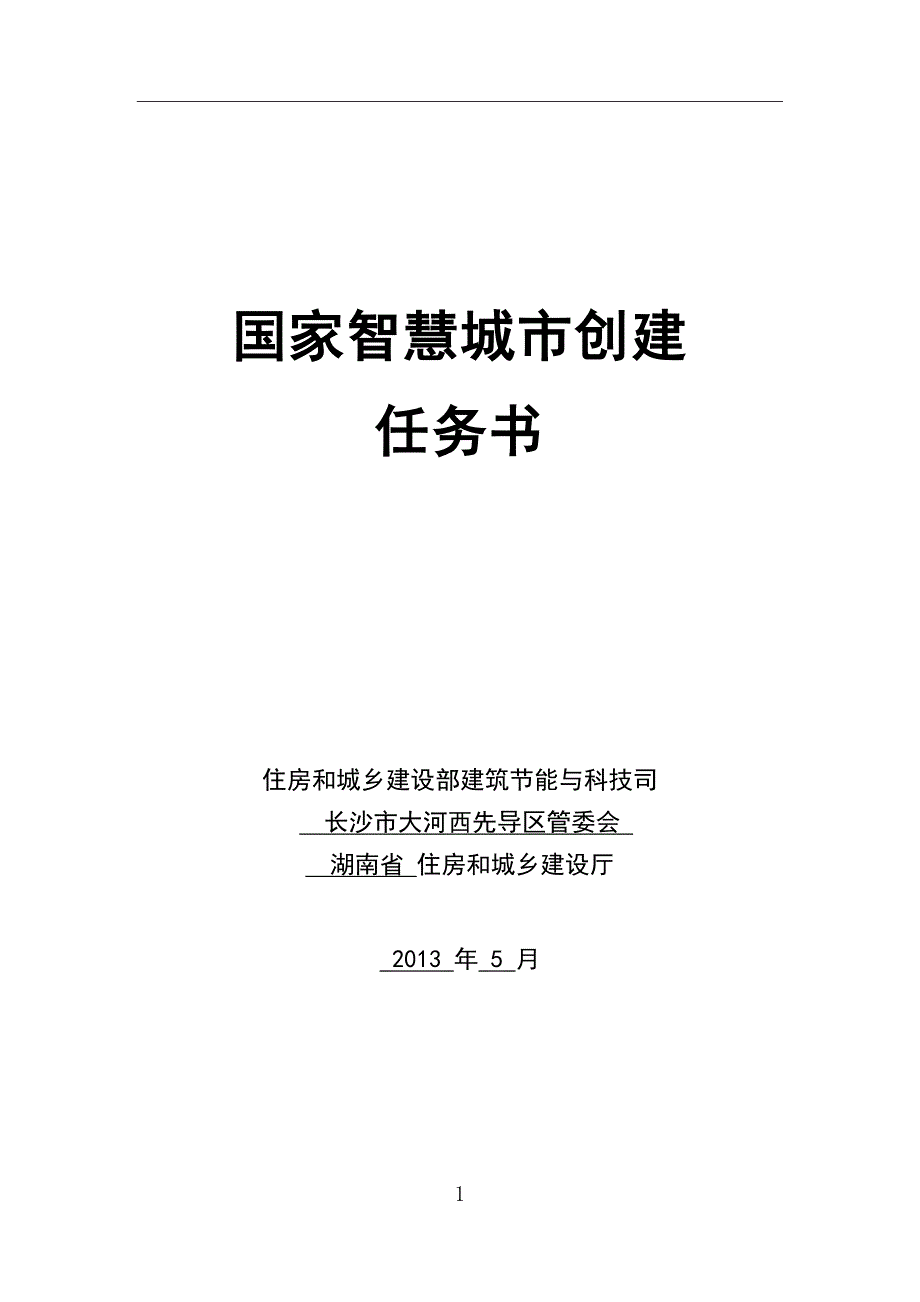 国家智慧城市创建
任务书

住房和城乡建设部建筑节能与科技司
长沙市大河西先导区管委会
湖南省 住房和城乡建设厅

2013 年 5 月

1